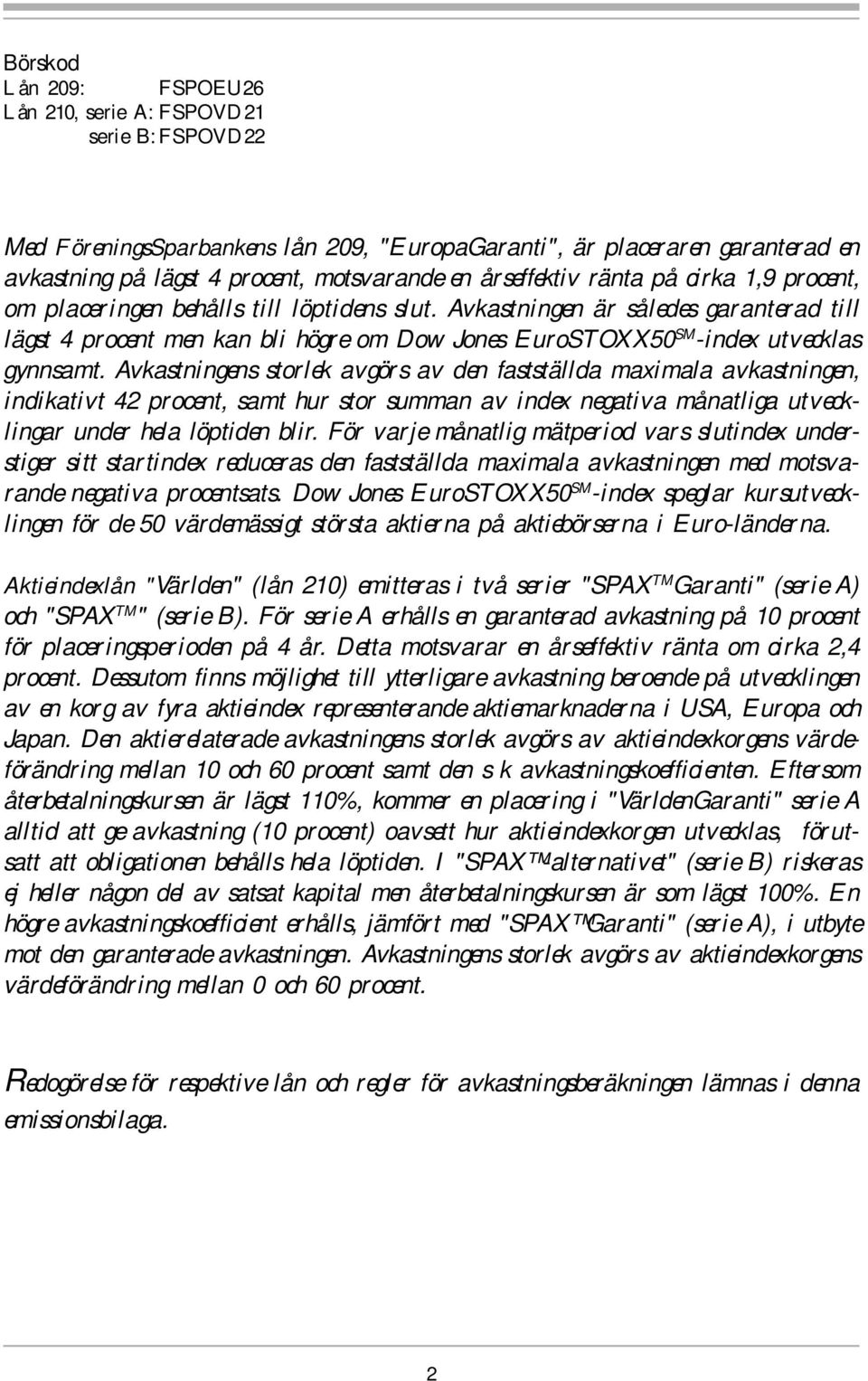 Börskod
Lån 209: FSPOEU26
Lån 210, serie A: FSPOVD21
serie B: FSPOVD22

Med FöreningsSparbankens lån 209, "EuropaGaranti", är placeraren garanterad en avkastning på lägst 4 procent, motsvarande en årseffektiv ränta på cirka 1,9 procent, om placeringen behålls till löptidens slut. Avkastningen är således garanterad till lägst 4 procent men kan bli högre om Dow Jones EuroSTOXX50$^{SM}$-index utvecklas gynnsamt. Avkastningens storlek avgörs av den fastställda maximala avkastningen, indikativt 42 procent, samt hur stor summan av index negativa månatliga utvecklingar under hela löptiden blir. För varje månatlig mätperiod vars slutindex understiger sitt startindex reduceras den fastställda maximala avkastningen med motsvarande negativa procentsats. Dow Jones EuroSTOXX50$^{SM}$-index speglar kursutvecklingen för de 50 värdemässigt största aktierna på aktiebörserna i Euro-länderna.

Aktieindexlån "Världen" (lån 210) emitteras i två serier "SPAX$^{TM}$Garanti" (serie A) och "SPAX$^{TM}$" (serie B). För serie A erhålls en garanterad avkastning på 10 procent för placeringsperioden på 4 år. Detta motsvarar en årseffektiv ränta om cirka 2,4 procent. Dessutom finns möjlighet till ytterligare avkastning beroende på utvecklingen av en korg av fyra aktieindex representerande aktiemarknaderna i USA, Europa och Japan. Den aktierelaterade avkastningens storlek avgörs av aktieindexkorgens värdeförändring mellan 10 och 60 procent samt den s k avkastningskoefficienten. Eftersom återbetalningskursen är lägst 110%, kommer en placering i "VärldenGaranti" serie A alltid att ge avkastning (10 procent) oavsett hur aktieindexkorgen utvecklas, förutsatt att obligationen behålls hela löptiden. I "SPAX$^{TM}$alternativet" (serie B) riskeras ej heller någon del av satsat kapital men återbetalningskursen är som lägst 100%. En högre avkastningskoefficient erhålls, jämfört med "SPAX$^{TM}$Garanti" (serie A), i utbyte mot den garanterade avkastningen. Avkastningens storlek avgörs av aktieindexkorgens värdeförändring mellan 0 och 60 procent.

Redogörelse för respektive lån och regler för avkastningsberäkningen lämnas i denna emissionsbilaga.

2